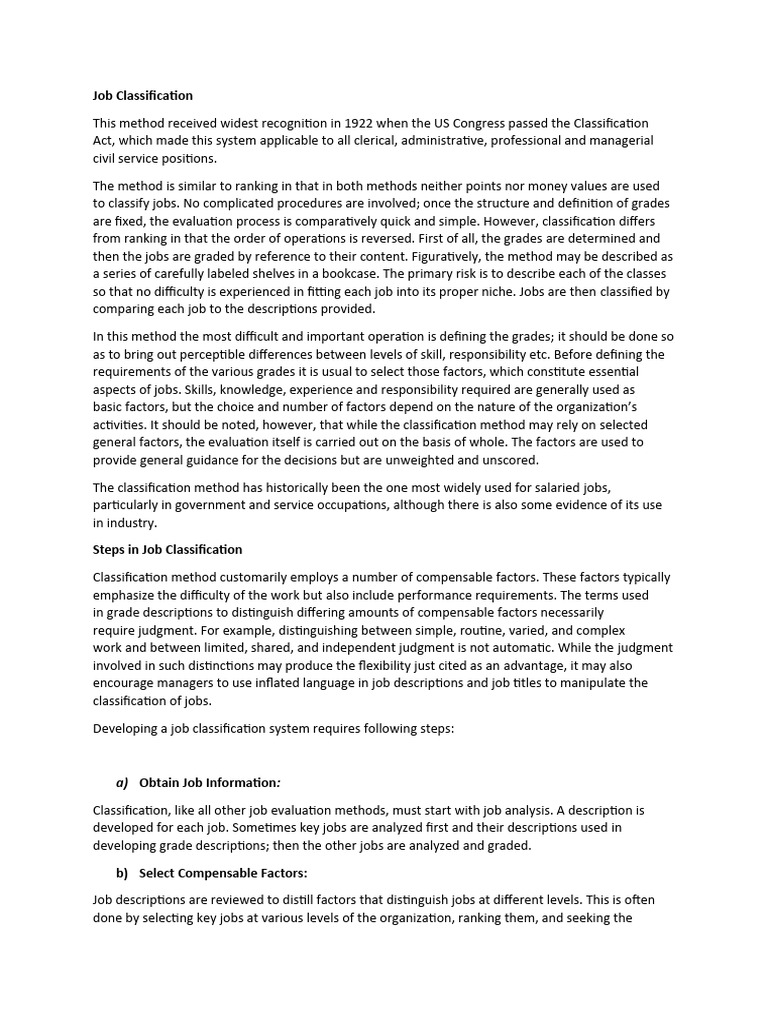 Job Classification

This method received widest recognition in 1922 when the US Congress passed the Classification Act, which made this system applicable to all clerical, administrative, professional and managerial civil service positions.

The method is similar to ranking in that in both methods neither points nor money values are used to classify jobs. No complicated procedures are involved; once the structure and definition of grades are fixed, the evaluation process is comparatively quick and simple. However, classification differs from ranking in that the order of operations is reversed. First of all, the grades are determined and then the jobs are graded by reference to their content. Figuratively, the method may be described as a series of carefully labeled shelves in a bookcase. The primary risk is to describe each of the classes so that no difficulty is experienced in fitting each job into its proper niche. Jobs are then classified by comparing each job to the descriptions provided.

In this method the most difficult and important operation is defining the grades; it should be done so as to bring out perceptible differences between levels of skill, responsibility etc. Before defining the requirements of the various grades it is usual to select those factors, which constitute essential aspects of jobs. Skills, knowledge, experience and responsibility required are generally used as basic factors, but the choice and number of factors depend on the nature of the organization's activities. It should be noted, however, that while the classification method may rely on selected general factors, the evaluation itself is carried out on the basis of whole. The factors are used to provide general guidance for the decisions but are unweighted and unscored.

The classification method has historically been the one most widely used for salaried jobs, particularly in government and service occupations, although there is also some evidence of its use in industry.

Steps in Job Classification

Classification method customarily employs a number of compensable factors. These factors typically emphasize the difficulty of the work but also include performance requirements. The terms used in grade descriptions to distinguish differing amounts of compensable factors necessarily require judgment. For example, distinguishing between simple, routine, varied, and complex work and between limited, shared, and independent judgment is not automatic. While the judgment involved in such distinctions may produce the flexibility just cited as an advantage, it may also encourage managers to use inflated language in job descriptions and job titles to manipulate the classification of jobs.

Developing a job classification system requires following steps:

a) Obtain Job Information:

Classification, like all other job evaluation methods, must start with job analysis. A description is developed for each job. Sometimes key jobs are analyzed first and their descriptions used in developing grade descriptions; then the other jobs are analyzed and graded.

b) Select Compensable Factors:

Job descriptions are reviewed to distill factors that distinguish jobs at different levels. This is often done by selecting key jobs at various levels of the organization, ranking them, and seeking the